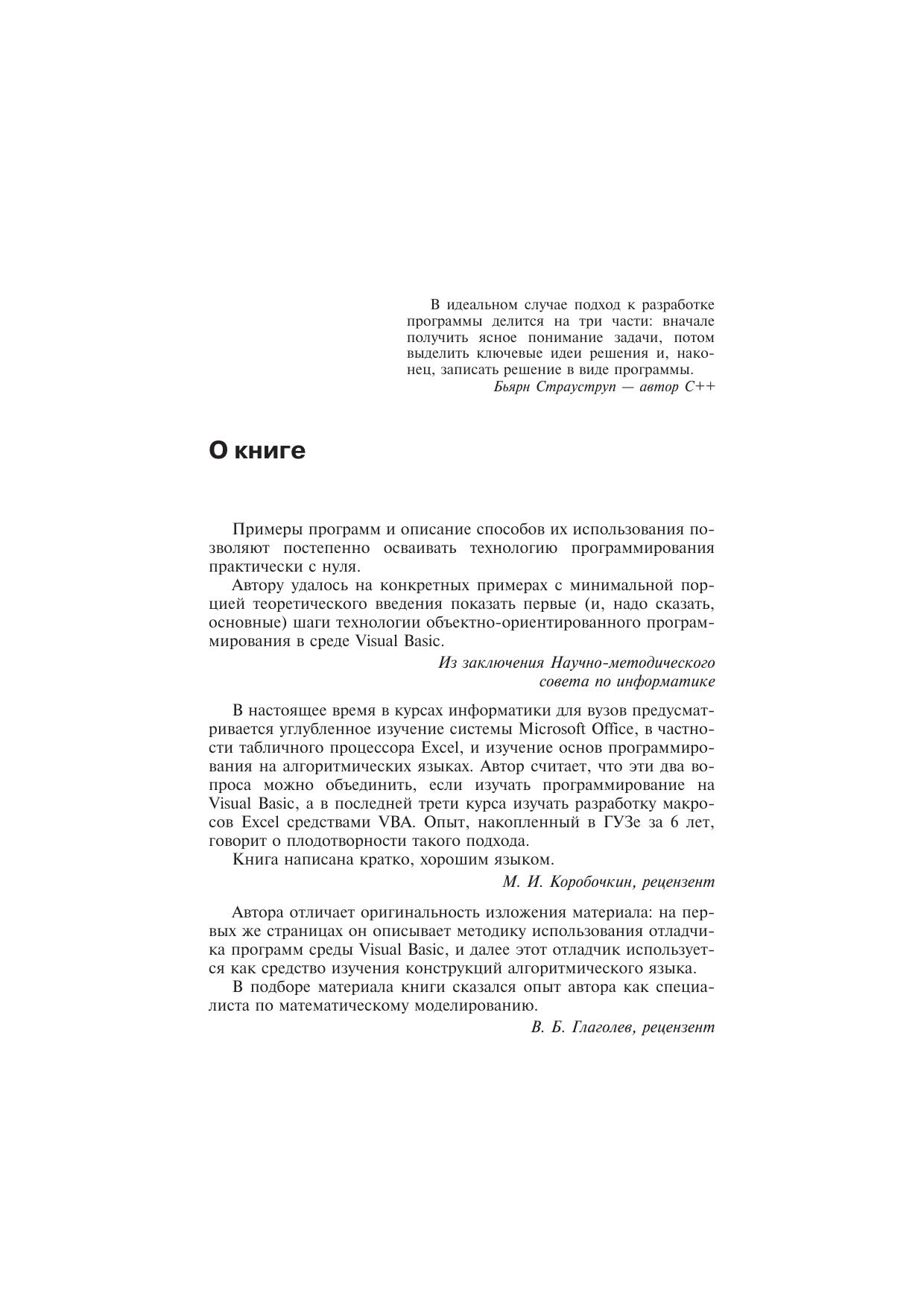 В идеальном случае подход к разработке программы делится на три части: вначале получить ясное понимание задачи, потом выделить ключевые идеи решения и, наконец, записать решение в виде программы.
Бьярн Страуструп — автор C++

О книге

Примеры программ и описание способов их использования позволяют постепенно осваивать технологию программирования практически с нуля.

Автору удалось на конкретных примерах с минимальной порцией теоретического введения показать первые (и, надо сказать, основные) шаги технологии объектно-ориентированного программирования в среде Visual Basic.

Из заключения Научно-методического совета по информатике

В настоящее время в курсах информатики для вузов предусматривается углубленное изучение системы Microsoft Office, в частности табличного процессора Excel, и изучение основ программирования на алгоритмических языках. Автор считает, что эти два вопроса можно объединить, если изучать программирование на Visual Basic, а в последней трети курса изучать разработку макросов Excel средствами VBA. Опыт, накопленный в ГУЗе за 6 лет, говорит о плодотворности такого подхода.

Книга написана кратко, хорошим языком.

М. И. Коробочкин, рецензент

Автора отличает оригинальность изложения материала: на первых же страницах он описывает методику использования отладчика программ среды Visual Basic, и далее этот отладчик используется как средство изучения конструкций алгоритмического языка.

В подборе материала книги сказался опыт автора как специалиста по математическому моделированию.

В. Б. Глаголев, рецензент